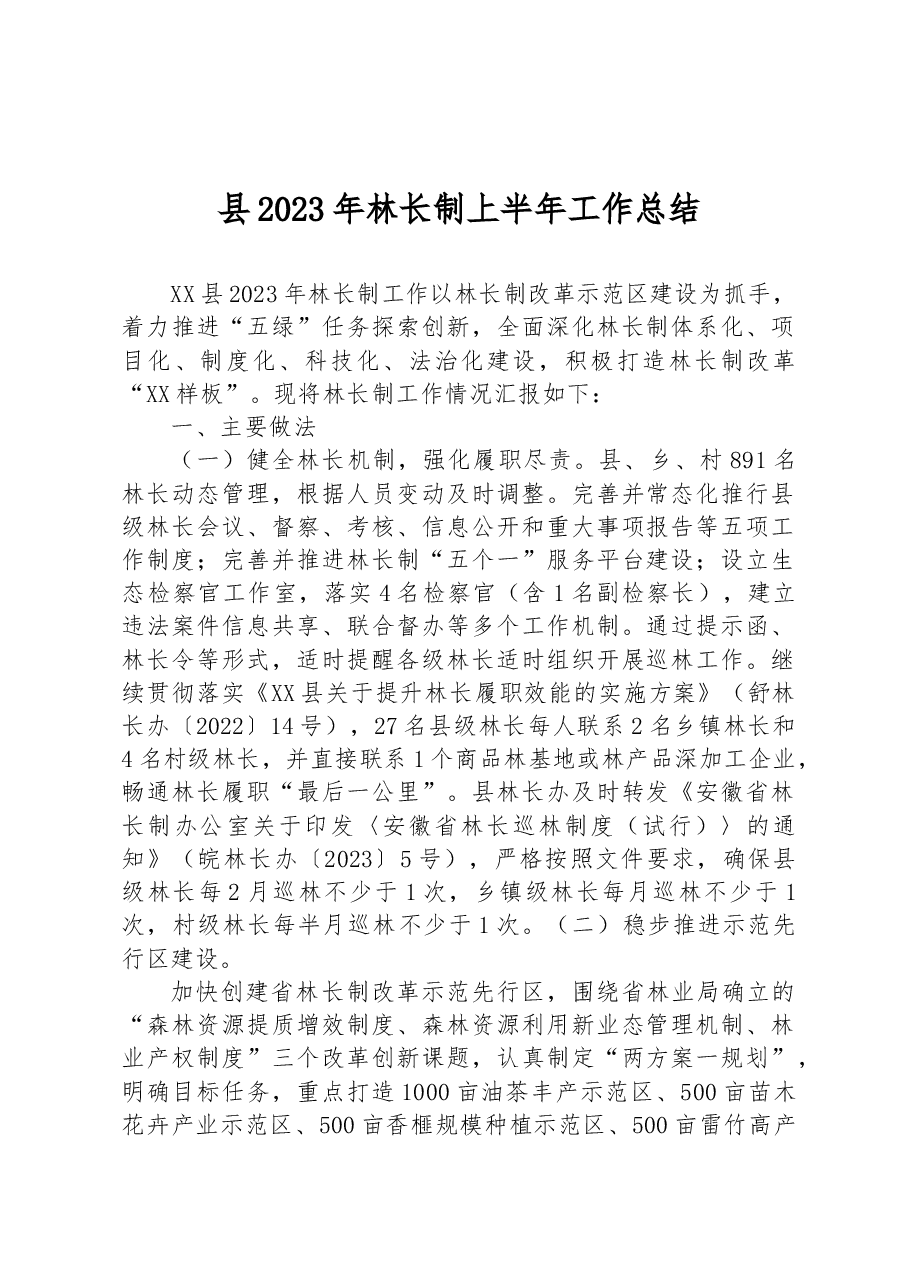 县2023年林长制上半年工作总结

XX县2023年林长制工作以林长制改革示范区建设为抓手，着力推进“五绿”任务探索创新，全面深化林长制体系化、项目化、制度化、科技化、法治化建设，积极打造林长制改革“XX样板”。现将林长制工作情况汇报如下：

一、主要做法

（一）健全林长机制，强化履职尽责。县、乡、村891名林长动态管理，根据人员变动及时调整。完善并常态化推行县级林长会议、督察、考核、信息公开和重大事项报告等五项工作制度；完善并推进林长制“五个一”服务平台建设；设立生态检察官工作室，落实4名检察官（含1名副检察长），建立违法案件信息共享、联合督办等多个工作机制。通过提示函、林长令等形式，适时提醒各级林长适时组织开展巡林工作。继续贯彻落实《XX县关于提升林长履职效能的实施方案》（舒林长办〔2022〕14号），27名县级林长每人联系2名乡镇林长和4名村级林长，并直接联系1个商品林基地或林产品深加工企业，畅通林长履职“最后一公里”。县林长办及时转发《安徽省林长制办公室关于印发〈安徽省林长巡林制度（试行）〉的通知》（皖林长办〔2023〕5号），严格按照文件要求，确保县级林长每2月巡林不少于1次，乡镇级林长每月巡林不少于1次，村级林长每半月巡林不少于1次。（二）稳步推进示范先行区建设。

加快创建省林长制改革示范先行区，围绕省林业局确立的“森林资源提质增效制度、森林资源利用新业态管理机制、林业产权制度”三个改革创新课题，认真制定“两方案一规划”，明确目标任务，重点打造1000亩油茶丰产示范区、500亩苗木花卉产业示范区、500亩香榧规模种植示范区、500亩雷竹高产